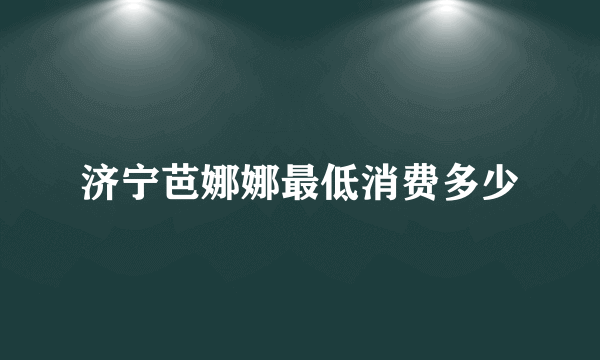 济宁芭娜娜最低消费多少